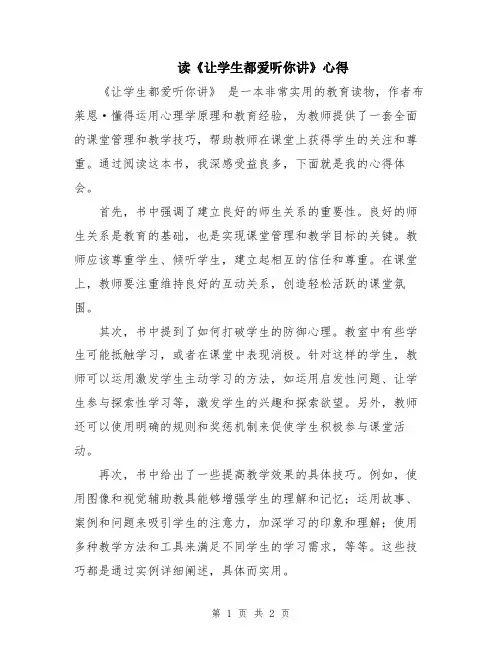 读《让学生都爱听你讲》心得

《让学生都爱听你讲》 是一本非常实用的教育读物，作者布莱恩·懂得运用心理学原理和教育经验，为教师提供了一套全面的课堂管理和教学技巧，帮助教师在课堂上获得学生的关注和尊重。通过阅读这本书，我深感受益良多，下面就是我的心得体会。

首先，书中强调了建立良好的师生关系的重要性。良好的师生关系是教育的基础，也是实现课堂管理和教学目标的关键。教师应该尊重学生、倾听学生，建立起相互的信任和尊重。在课堂上，教师要注重维持良好的互动关系，创造轻松活跃的课堂氛围。

其次，书中提到了如何打破学生的防御心理。教室中有些学生可能抵触学习，或者在课堂中表现消极。针对这样的学生，教师可以运用激发学生主动学习的方法，如运用启发性问题、让学生参与探索性学习等，激发学生的兴趣和探索欲望。另外，教师还可以使用明确的规则和奖惩机制来促使学生积极参与课堂活动。

再次，书中给出了一些提高教学效果的具体技巧。例如，使用图像和视觉辅助教具能够增强学生的理解和记忆；运用故事、案例和问题来吸引学生的注意力，加深学习的印象和理解；使用多种教学方法和工具来满足不同学生的学习需求，等等。这些技巧都是通过实例详细阐述，具体而实用。

第 1 页 共 2 页